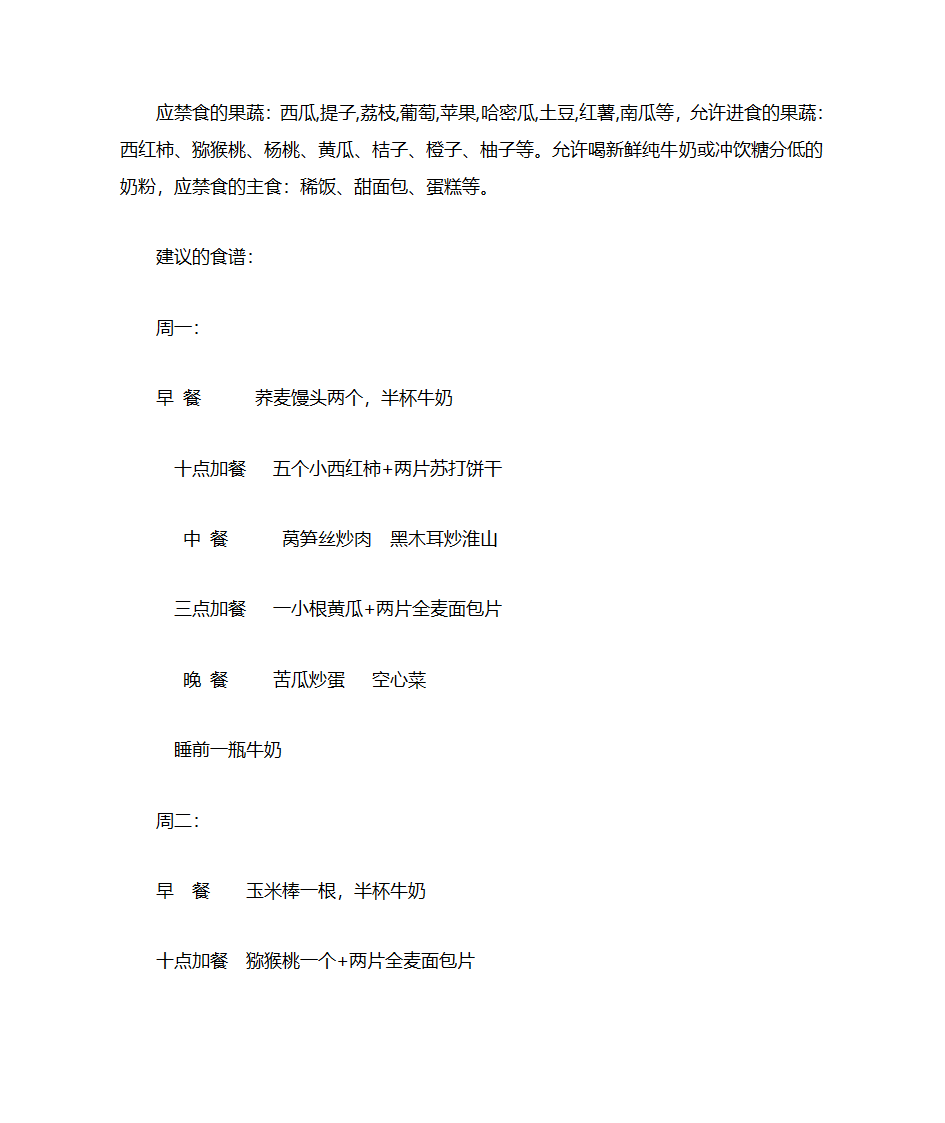 应禁食的果蔬：西瓜,提子,荔枝,葡萄,苹果,哈密瓜,土豆,红薯,南瓜等，允许进食的果蔬：西红柿、猕猴桃、杨桃、黄瓜、桔子、橙子、柚子等。允许喝新鲜纯牛奶或冲饮糖分低的奶粉，应禁食的主食：稀饭、甜面包、蛋糕等。

建议的食谱：

周一：

早 餐 荞麦馒头两个，半杯牛奶

十点加餐 五个小西红柿+两片苏打饼干

中 餐 莴笋丝炒肉 黑木耳炒淮山

三点加餐 一小根黄瓜+两片全麦面包片

晚 餐 苦瓜炒蛋 空心菜

睡前一瓶牛奶

周二：

早 餐 玉米棒一根，半杯牛奶

十点加餐 猕猴桃一个+两片全麦面包片